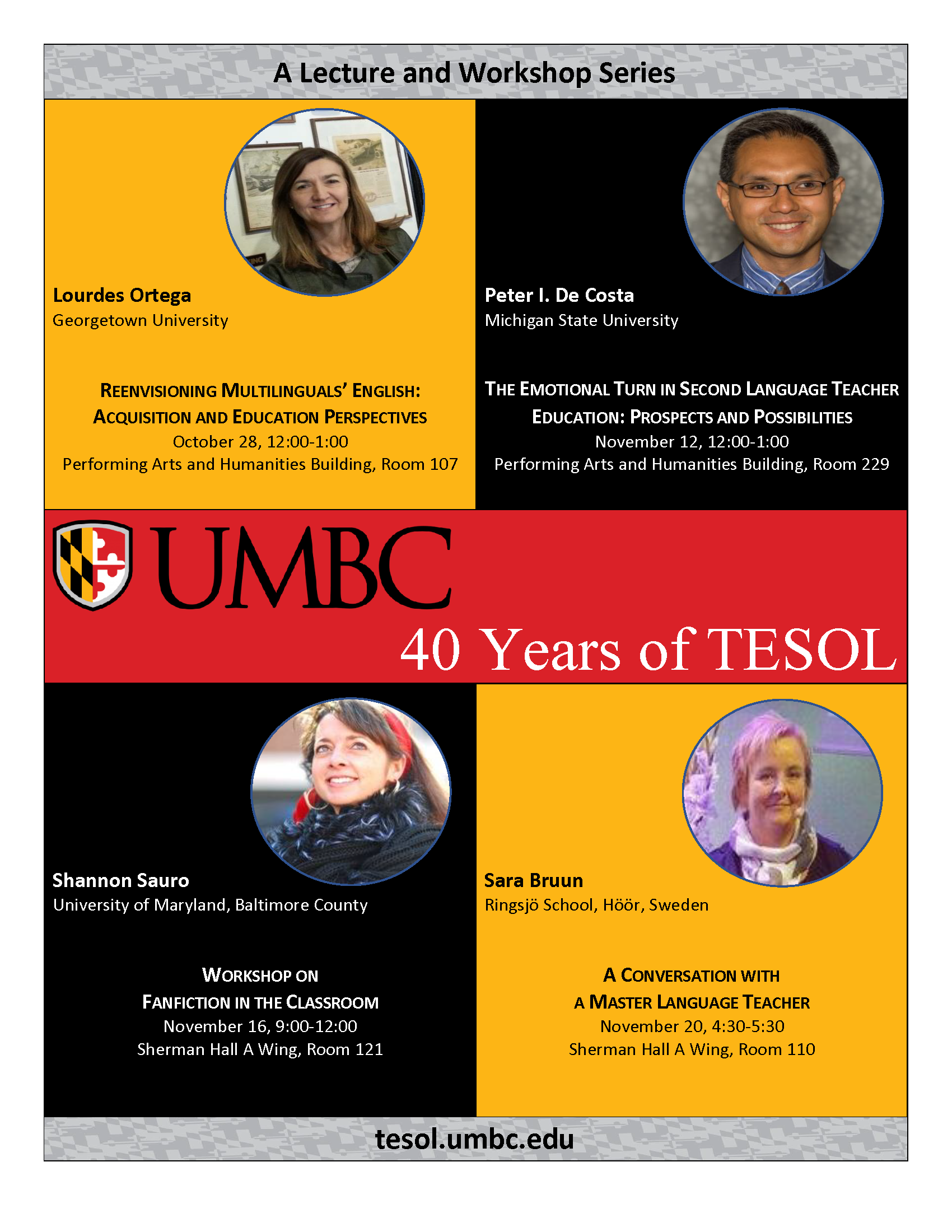 A Lecture and Workshop Series

Lourdes Ortega
Georgetown University

REENVISIONING MULTILINGUALS' ENGLISH: ACQUISITION AND EDUCATION PERSPECTIVES
October 28, 12:00-1:00
Performing Arts and Humanities Building, Room 107

Peter I. De Costa
Michigan State University

THE EMOTIONAL TURN IN SECOND LANGUAGE TEACHER EDUCATION: PROSPECTS AND POSSIBILITIES
November 12, 12:00-1:00
Performing Arts and Humanities Building, Room 229

UMBC
40 Years of TESOL

Shannon Sauro
University of Maryland, Baltimore County

WORKSHOP ON FANFICTION IN THE CLASSROOM
November 16, 9:00-12:00
Sherman Hall A Wing, Room 121

Sara Bruun
Ringsjö School, Höör, Sweden

A CONVERSATION WITH A MASTER LANGUAGE TEACHER
November 20, 4:30-5:30
Sherman Hall A Wing, Room 110

tesol.umbc.edu